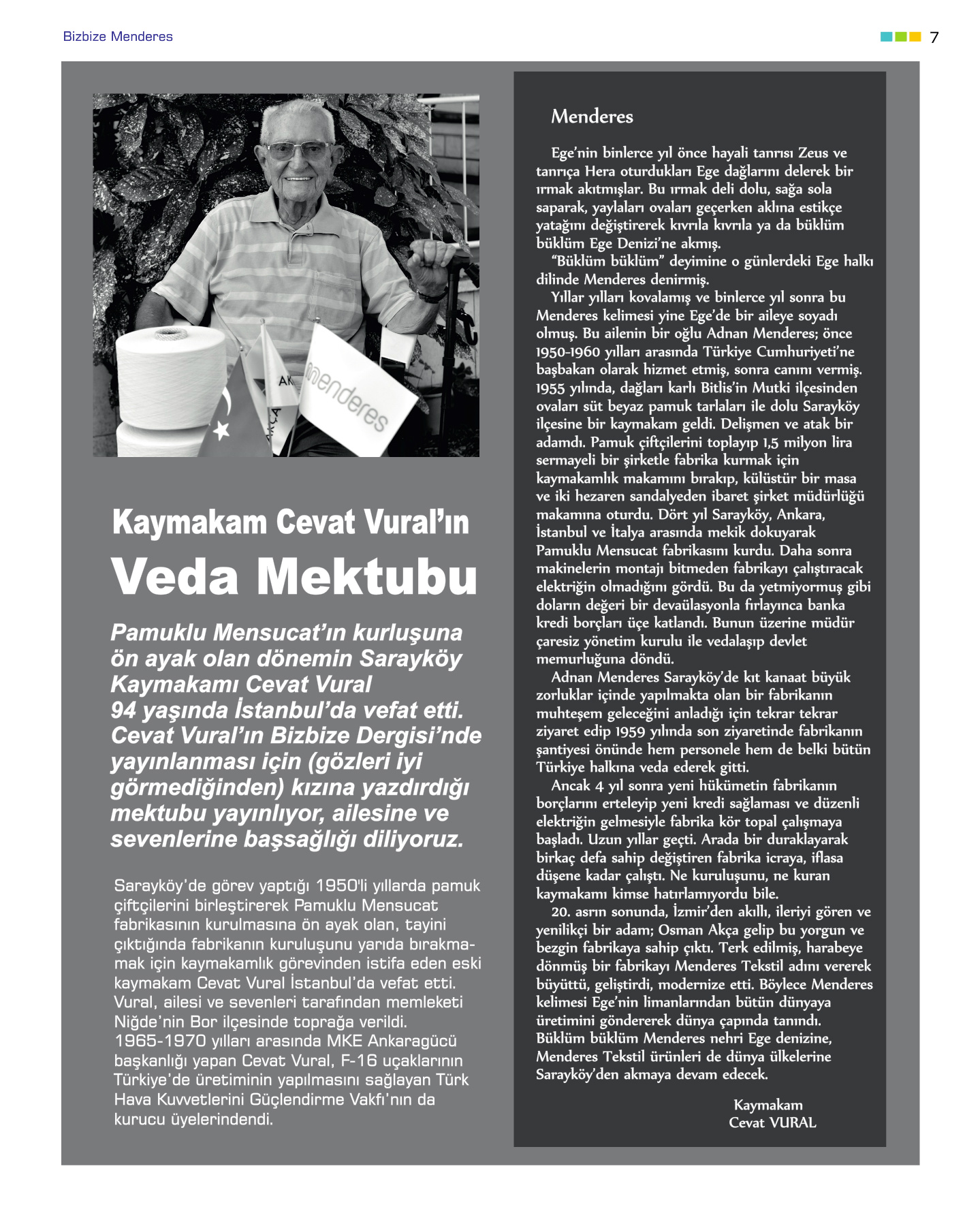 Bizbize Menderes

7

AK

menderes

Kaymakam Cevat Vural'ın

Veda Mektubu

Pamuklu Mensucat'ın kurluşuna ön ayak olan dönemin Sarayköy Kaymakamı Cevat Vural 94 yaşında İstanbul'da vefat etti. Cevat Vural'ın Bizbize Dergisi'nde yayınlanması için (gözleri iyi görmediğinden) kızına yazdırdığı mektubu yayınlıyor, ailesine ve sevenlerine başsağlığı diliyoruz.

Sarayköy'de görev yaptığı 1950'li yıllarda pamuk çiftçilerini birleştirerek Pamuklu Mensucat fabrikasının kurulmasına ön ayak olan, tayini çıktığında fabrikanın kuruluşunu yarıda bırakmamak için kaymakamlık görevinden istifa eden eski kaymakam Cevat Vural İstanbul'da vefat etti. Vural, ailesi ve sevenleri tarafından memleketi Niğde'nin Bor ilçesinde toprağa verildi. 1965-1970 yılları arasında MKE Ankaragücü başkanlığı yapan Cevat Vural, F-16 uçaklarının Türkiye'de üretiminin yapılmasını sağlayan Türk Hava Kuvvetlerini Güçlendirme Vakfı'nın da kurucu üyelerindendi.

Menderes

Ege'nin binlerce yıl önce hayali tanrısı Zeus ve tanrıça Hera oturdukları Ege dağlarını delerek bir ırmak akıtmışlar. Bu ırmak deli dolu, sağa sola saparak, yaylaları ovaları geçerken aklına estikçe yatağını değiştirerek kıvrıla kıvrıla ya da büklüm büklüm Ege Denizi'ne akmış.

"Büklüm büklüm" deyimine o günlerdeki Ege halkı dilinde Menderes denirmiş.

Yıllar yılları kovalamış ve binlerce yıl sonra bu Menderes kelimesi yine Ege'de bir aileye soyadı olmuş. Bu ailenin bir oğlu Adnan Menderes; önce 1950-1960 yılları arasında Türkiye Cumhuriyeti'ne başbakan olarak hizmet etmiş, sonra canını vermiş. 1955 yılında, dağları karlı Bitlis'in Mutki ilçesinden ovaları süt beyaz pamuk tarlaları ile dolu Sarayköy ilçesine bir kaymakam geldi. Delişmen ve atak bir adamdı. Pamuk çiftçilerini toplayıp 1,5 milyon lira sermayeli bir şirketle fabrika kurmak için kaymakamlık makamını bırakıp, külüstür bir masa ve iki hezaren sandalyeden ibaret şirket müdürlüğü makamına oturdu. Dört yıl Sarayköy, Ankara, İstanbul ve İtalya arasında mekik dokuyarak Pamuklu Mensucat fabrikasını kurdu. Daha sonra makinelerin montajı bitmeden fabrikayı çalıştıracak elektriğin olmadığını gördü. Bu da yetmiyormuş gibi doların değeri bir devaülasyonla fırlayınca banka kredi borçları üçe katlandı. Bunun üzerine müdür çaresiz yönetim kurulu ile vedalaşıp devlet memurluğuna döndü.

Adnan Menderes Sarayköy'de kıt kanaat büyük zorluklar içinde yapılmakta olan bir fabrikanın muhteşem geleceğini anladığı için tekrar tekrar ziyaret edip 1959 yılında son ziyaretinde fabrikanın şantiyesi önünde hem personele hem de belki bütün Türkiye halkına veda ederek gitti.

Ancak 4 yıl sonra yeni hükümetin fabrikanın borçlarını erteleyip yeni kredi sağlaması ve düzenli elektriğin gelmesiyle fabrika kör topal çalışmaya başladı. Uzun yıllar geçti. Arada bir duraklayarak birkaç defa sahip değiştiren fabrika icraya, iflasa düşene kadar çalıştı. Ne kuruluşunu, ne kuran kaymakamı kimse hatırlamıyordu bile.

20. asrın sonunda, İzmir'den akıllı, ileriyi gören ve yenilikçi bir adam; Osman Akça gelip bu yorgun ve bezgin fabrikaya sahip çıktı. Terk edilmiş, harabeye dönmüş bir fabrikayı Menderes Tekstil adını vererek büyüttü, geliştirdi, modernize etti. Böylece Menderes kelimesi Ege'nin limanlarından bütün dünyaya üretimini göndererek dünya çapında tanındı. Büklüm büklüm Menderes nehri Ege denizine, Menderes Tekstil ürünleri de dünya ülkelerine Sarayköy'den akmaya devam edecek.

Kaymakam
Cevat VURAL